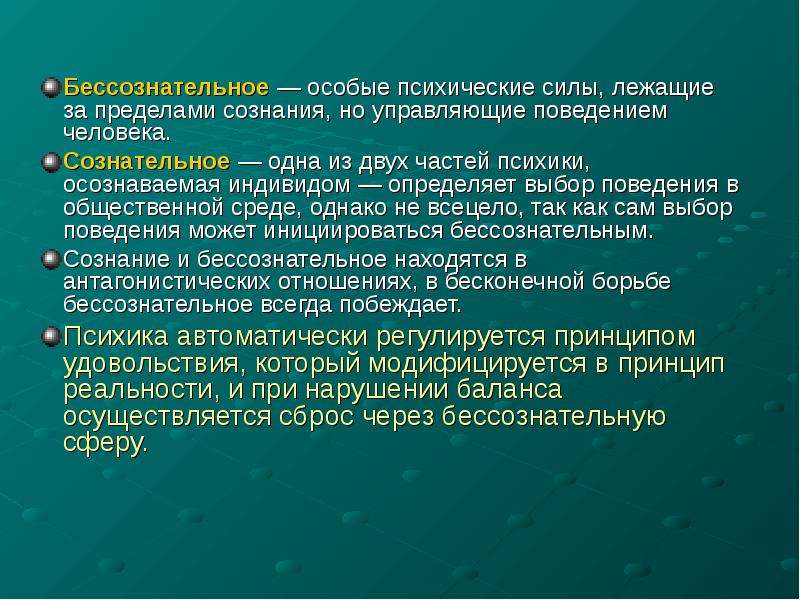 Бессознательное — особые психические силы, лежащие за пределами сознания, но управляющие поведением человека.

Сознательное — одна из двух частей психики, осознаваемая индивидом — определяет выбор поведения в общественной среде, однако не всецело, так как сам выбор поведения может инициироваться бессознательным.

Сознание и бессознательное находятся в антагонистических отношениях, в бесконечной борьбе бессознательное всегда побеждает.

Психика автоматически регулируется принципом удовольствия, который модифицируется в принцип реальности, и при нарушении баланса осуществляется сброс через бессознательную сферу.